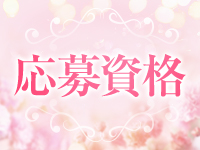 応募資格